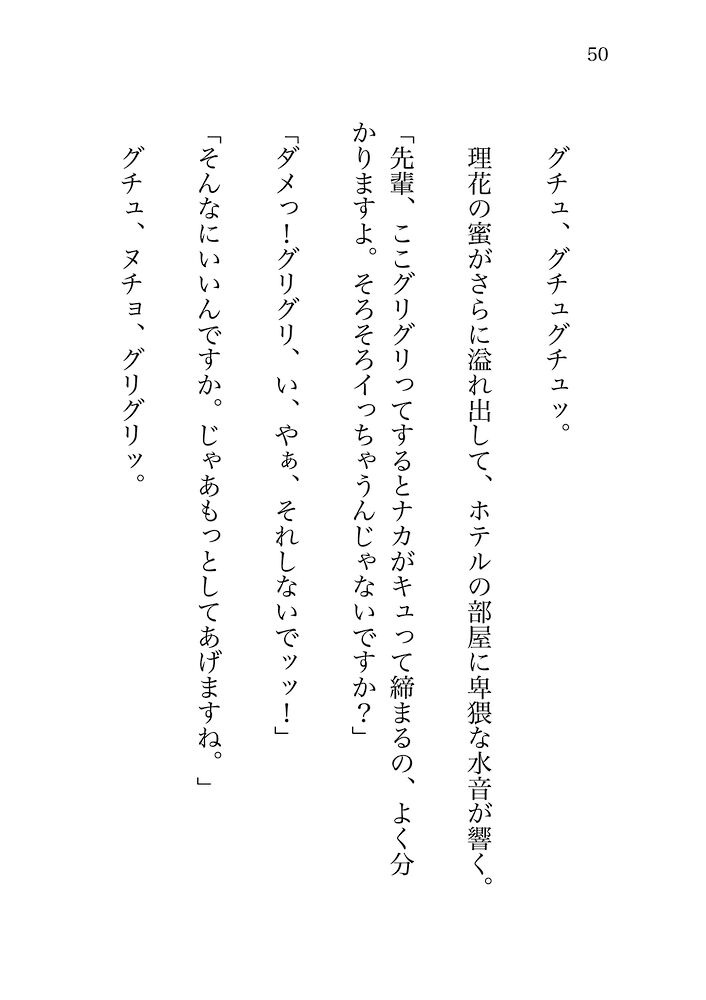 50

グチュ、グチュグチュッ。

理花の蜜がさらに溢れ出して、ホテルの部屋に卑猥な水音が響く。

「先輩、ここグリグリってするとナカがキュって締まるの、よく分かりますよ。そろそろイっちゃうんじゃないですか？」

「ダメっ！グリグリ、い、やぁ、それしないでッッ！」

「そんなにいいんですか。じゃあもっとしてあげますね。」

グチュ、ヌチョ、グリグリッ。